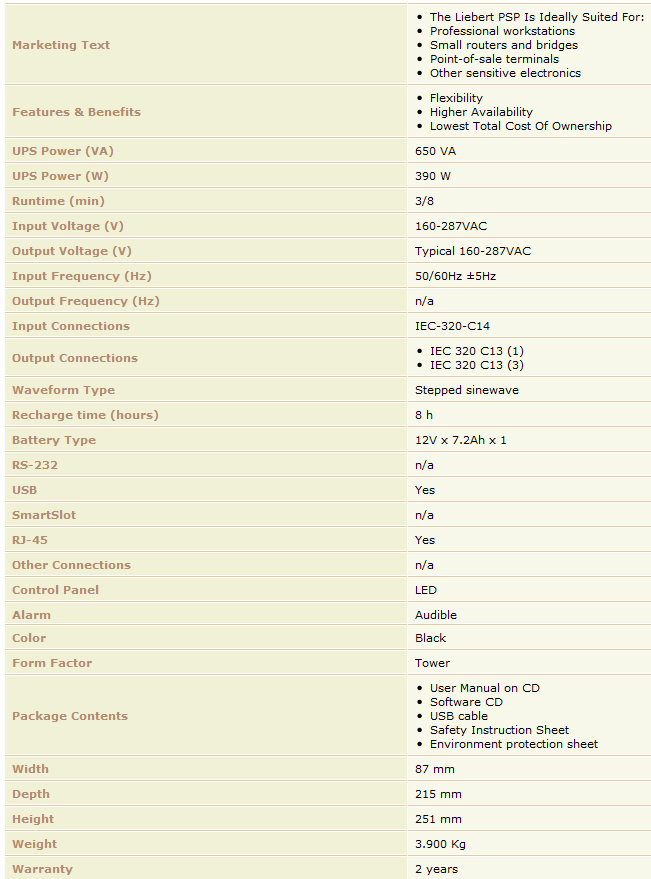 | | |
|---|---|
| Marketing Text | • The Liebert PSP Is Ideally Suited For: • Professional workstations • Small routers and bridges • Point-of-sale terminals • Other sensitive electronics |
| Features & Benefits | • Flexibility • Higher Availability • Lowest Total Cost Of Ownership |
| UPS Power (VA) | 650 VA |
| UPS Power (W) | 390 W |
| Runtime (min) | 3/8 |
| Input Voltage (V) | 160-287VAC |
| Output Voltage (V) | Typical 160-287VAC |
| Input Frequency (Hz) | 50/60Hz ±5Hz |
| Output Frequency (Hz) | n/a |
| Input Connections | IEC-320-C14 |
| Output Connections | • IEC 320 C13 (1) • IEC 320 C13 (3) |
| Waveform Type | Stepped sinewave |
| Recharge time (hours) | 8 h |
| Battery Type | 12V x 7.2Ah x 1 |
| RS-232 | n/a |
| USB | Yes |
| SmartSlot | n/a |
| RJ-45 | Yes |
| Other Connections | n/a |
| Control Panel | LED |
| Alarm | Audible |
| Color | Black |
| Form Factor | Tower |
| Package Contents | • User Manual on CD • Software CD • USB cable • Safety Instruction Sheet • Environment protection sheet |
| Width | 87 mm |
| Depth | 215 mm |
| Height | 251 mm |
| Weight | 3.900 Kg |
| Warranty | 2 years |